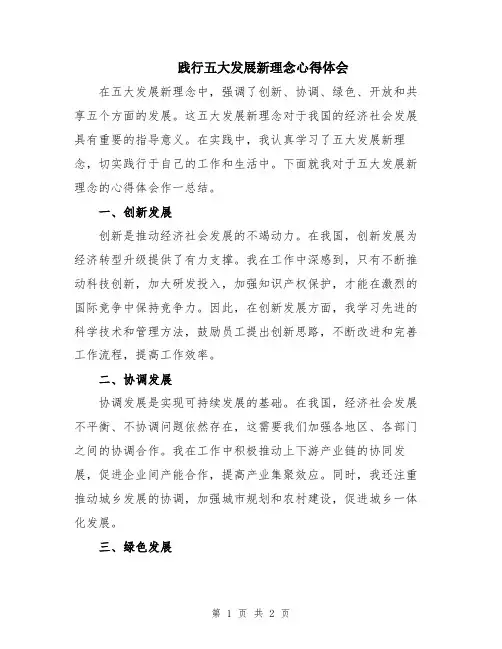 践行五大发展新理念心得体会

在五大发展新理念中，强调了创新、协调、绿色、开放和共享五个方面的发展。这五大发展新理念对于我国的经济社会发展具有重要的指导意义。在实践中，我认真学习了五大发展新理念，切实践行于自己的工作和生活中。下面就我对于五大发展新理念的心得体会作一总结。

一、创新发展

创新是推动经济社会发展的不竭动力。在我国，创新发展为经济转型升级提供了有力支撑。我在工作中深感到，只有不断推动科技创新，加大研发投入，加强知识产权保护，才能在激烈的国际竞争中保持竞争力。因此，在创新发展方面，我学习先进的科学技术和管理方法，鼓励员工提出创新思路，不断改进和完善工作流程，提高工作效率。

二、协调发展

协调发展是实现可持续发展的基础。在我国，经济社会发展不平衡、不协调问题依然存在，这需要我们加强各地区、各部门之间的协调合作。我在工作中积极推动上下游产业链的协同发展，促进企业间产能合作，提高产业集聚效应。同时，我还注重推动城乡发展的协调，加强城市规划和农村建设，促进城乡一体化发展。

三、绿色发展

第 1 页 共 2 页